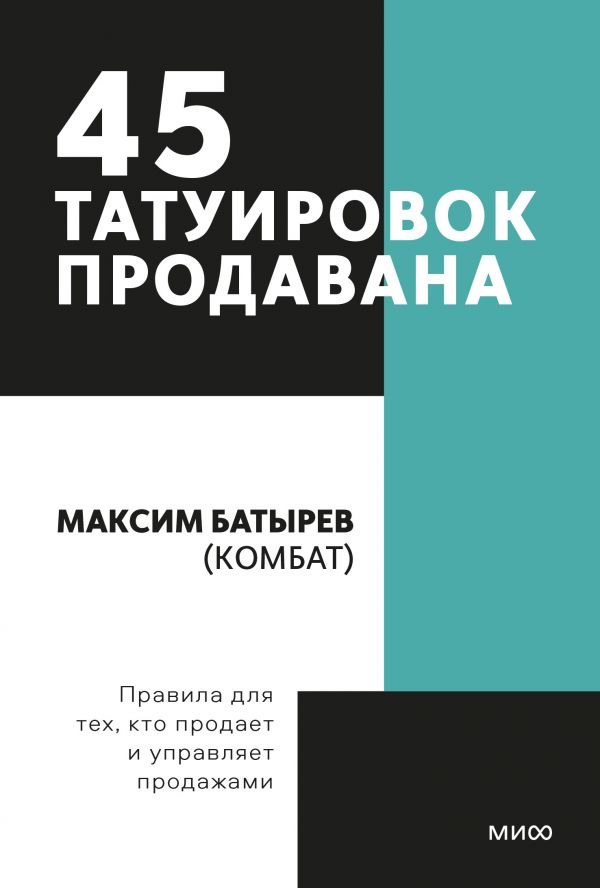 45
ТАТУИРОВОК
ПРОДАВАНА

МАКСИМ БАТЫРЕВ
(КОМБАТ)

Правила для тех, кто продает и управляет продажами

МИФ